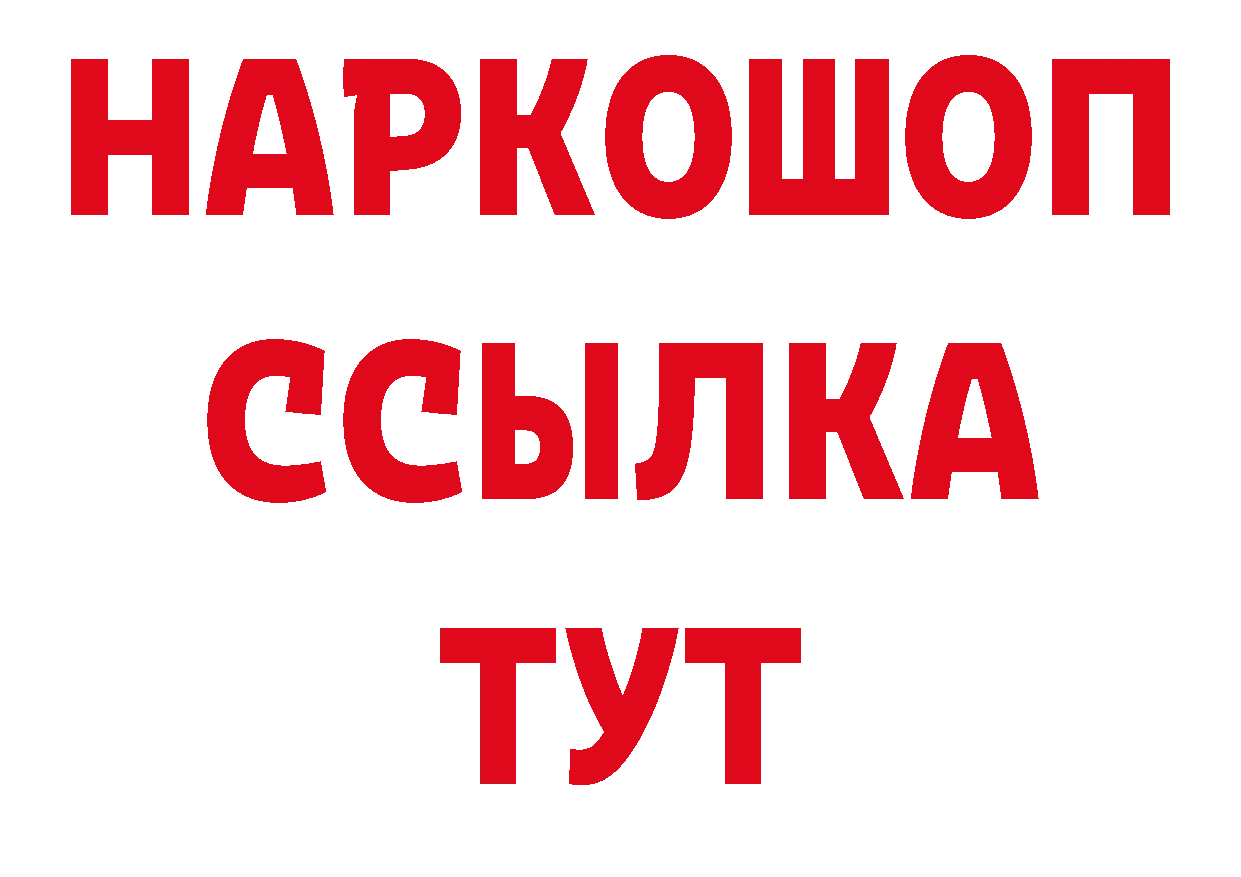 НАРКОШОП
ССЫЛКА
ТУТ